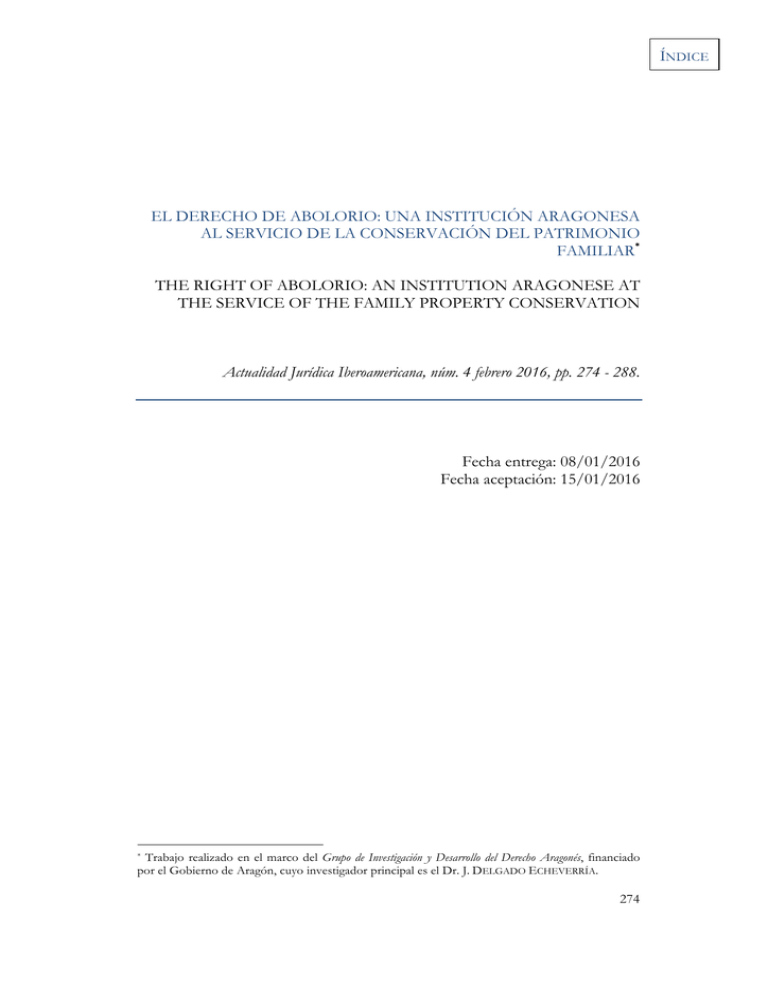 ÍNDICE

EL DERECHO DE ABOLORIO: UNA INSTITUCIÓN ARAGONESA AL SERVICIO DE LA CONSERVACIÓN DEL PATRIMONIO FAMILIAR*

THE RIGHT OF ABOLORIO: AN INSTITUTION ARAGONESE AT THE SERVICE OF THE FAMILY PROPERTY CONSERVATION

Actualidad Jurídica Iberoamericana, núm. 4 febrero 2016, pp. 274 - 288.

Fecha entrega: 08/01/2016
Fecha aceptación: 15/01/2016

* Trabajo realizado en el marco del Grupo de Investigación y Desarrollo del Derecho Aragonés, financiado por el Gobierno de Aragón, cuyo investigador principal es el Dr. J. DELGADO ECHEVERRÍA.

274